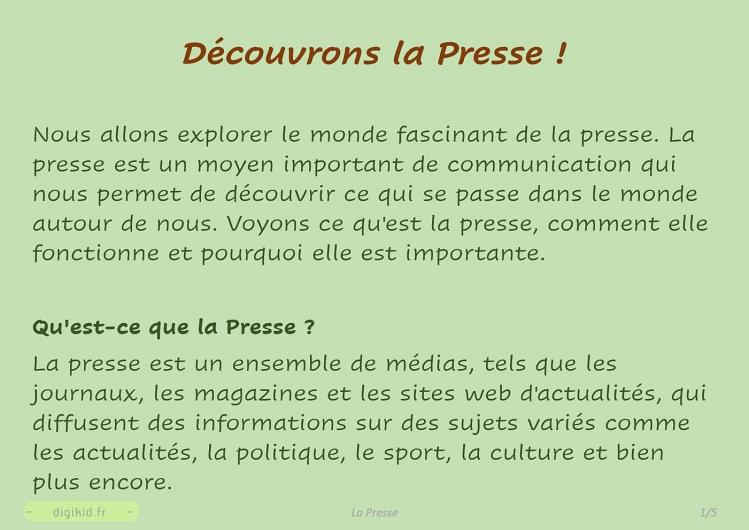 Découvrons la Presse !

Nous allons explorer le monde fascinant de la presse. La presse est un moyen important de communication qui nous permet de découvrir ce qui se passe dans le monde autour de nous. Voyons ce qu'est la presse, comment elle fonctionne et pourquoi elle est importante.

Qu'est-ce que la Presse ?

La presse est un ensemble de médias, tels que les journaux, les magazines et les sites web d'actualités, qui diffusent des informations sur des sujets variés comme les actualités, la politique, le sport, la culture et bien plus encore.

- digikid.fr -

La Presse

1/5